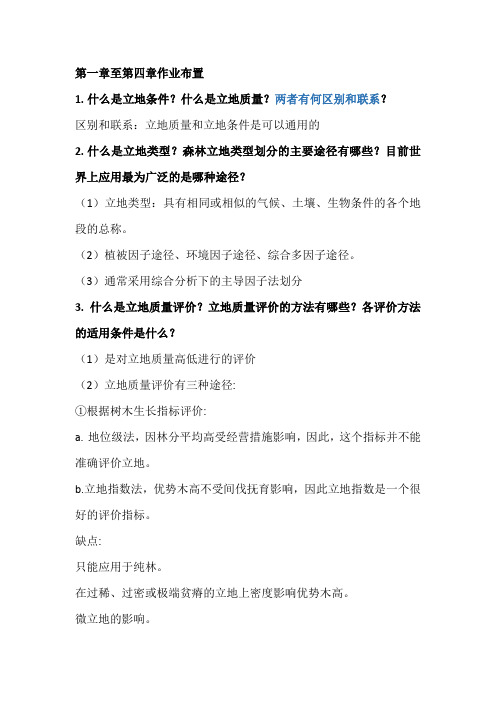 第一章至第四章作业布置

1. 什么是立地条件？什么是立地质量？两者有何区别和联系？

区别和联系：立地质量和立地条件是可以通用的

2. 什么是立地类型？森林立地类型划分的主要途径有哪些？目前世界上应用最为广泛的是哪种途径？

（1）立地类型：具有相同或相似的气候、土壤、生物条件的各个地段的总称。

（2）植被因子途径、环境因子途径、综合多因子途径。

（3）通常采用综合分析下的主导因子法划分

3. 什么是立地质量评价？立地质量评价的方法有哪些？各评价方法的适用条件是什么？

（1）是对立地质量高低进行的评价

（2）立地质量评价有三种途径:

①根据树木生长指标评价:

a. 地位级法，因林分平均高受经营措施影响，因此，这个指标并不能准确评价立地。

b.立地指数法，优势木高不受间伐抚育影响，因此立地指数是一个很好的评价指标。

缺点:

只能应用于纯林。

在过稀、过密或极端贫瘠的立地上密度影响优势木高。

微立地的影响。